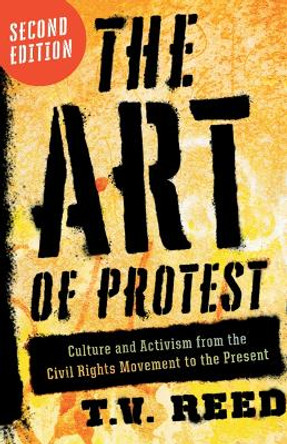 SECOND EDITION

THE ART OF PROTEST

Culture and Activism from the Civil Rights Movement to the Present

T.V. REED